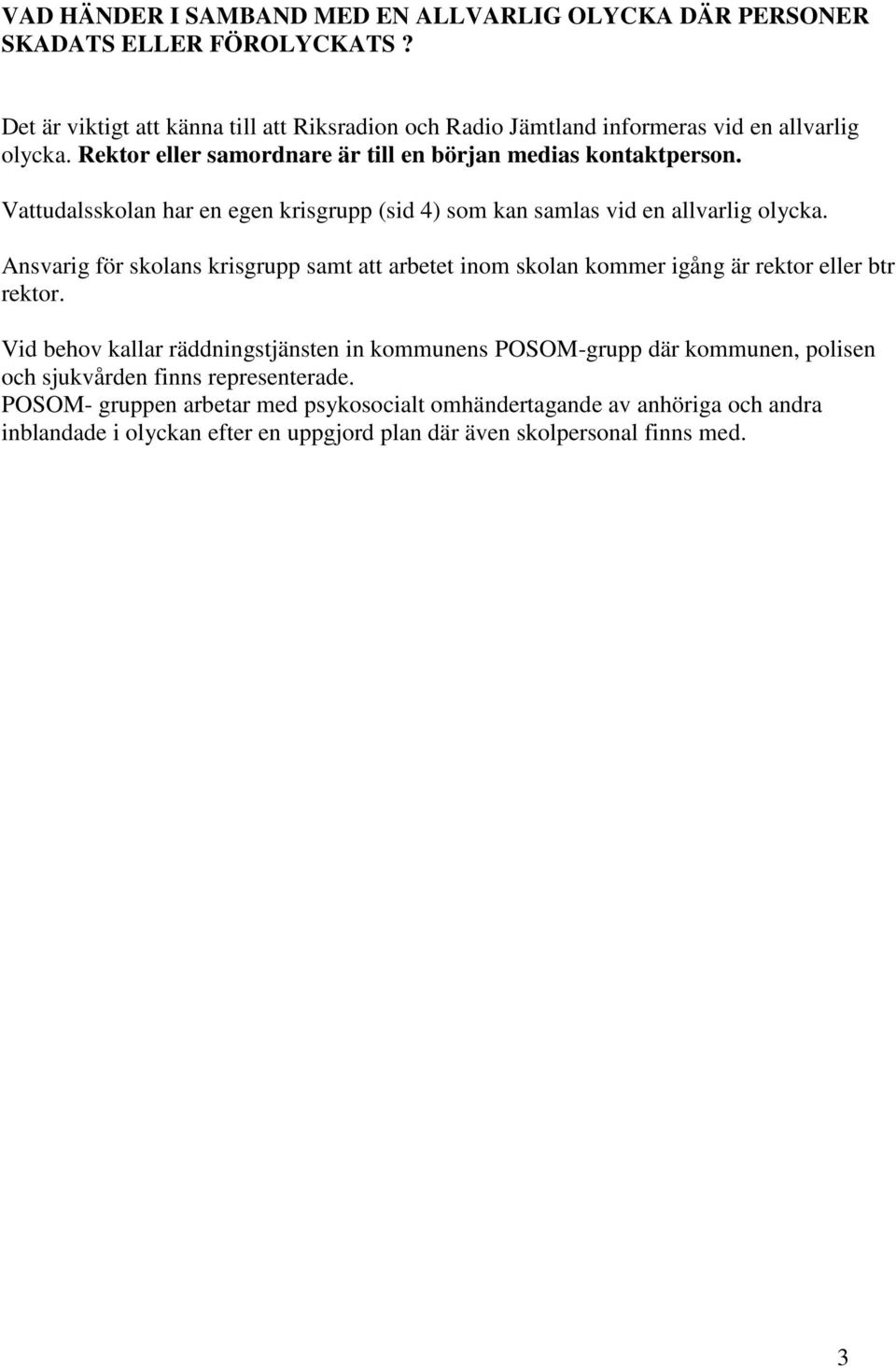 VAD HÄNDER I SAMBAND MED EN ALLVARLIG OLYCKA DÄR PERSONER SKADATS ELLER FÖROLYCKATS ?

Det är viktigt att känna till att Riksradion och Radio Jämtland informeras vid en allvarlig olycka. Rektor eller samordnare är till en början medias kontaktperson.

Vattudalsskolan har en egen krisgrupp (sid 4) som kan samlas vid en allvarlig olycka.

Ansvarig för skolans krisgrupp samt att arbetet inom skolan kommer igång är rektor eller btr rektor.

Vid behov kallar räddningstjänsten in kommunens POSOM-grupp där kommunen, polisen och sjukvården finns representerade.
POSOM- gruppen arbetar med psykosocialt omhändertagande av anhöriga och andra inblandade i olyckan efter en uppgjord plan där även skolpersonal finns med.

3